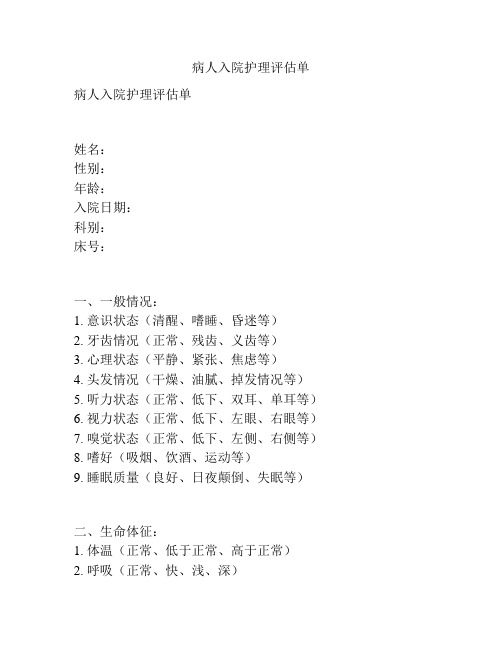 病人入院护理评估单

病人入院护理评估单

姓名：
性别：
年龄：
入院日期：
科别：
床号：

一、一般情况：
1. 意识状态（清醒、嗜睡、昏迷等）
2. 牙齿情况（正常、残齿、义齿等）
3. 心理状态（平静、紧张、焦虑等）
4. 头发情况（干燥、油腻、掉发情况等）
5. 听力状态（正常、低下、双耳、单耳等）
6. 视力状态（正常、低下、左眼、右眼等）
7. 嗅觉状态（正常、低下、左侧、右侧等）
8. 嗜好（吸烟、饮酒、运动等）
9. 睡眠质量（良好、日夜颠倒、失眠等）

二、生命体征：
1. 体温（正常、低于正常、高于正常）
2. 呼吸（正常、快、浅、深）